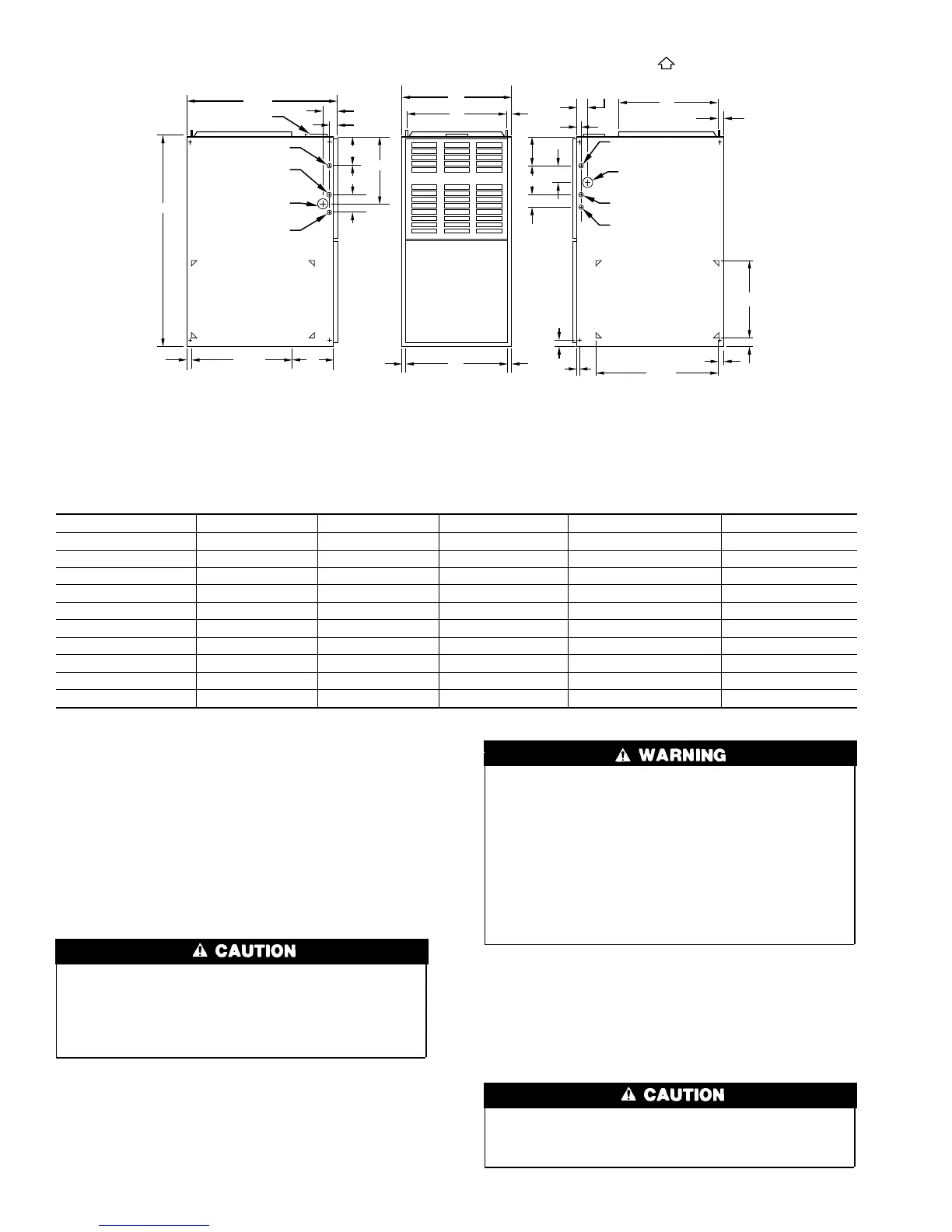 WARNING

CAUTION

CAUTION